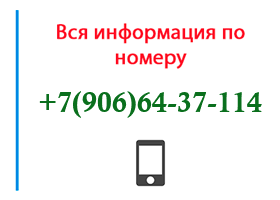 Вся информация по номеру

+7(906)64-37-114